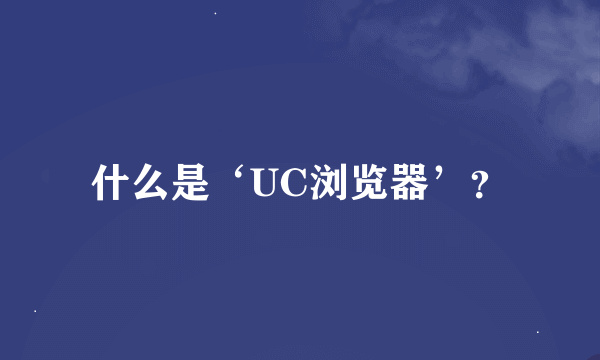 什么是‘UC浏览器’？